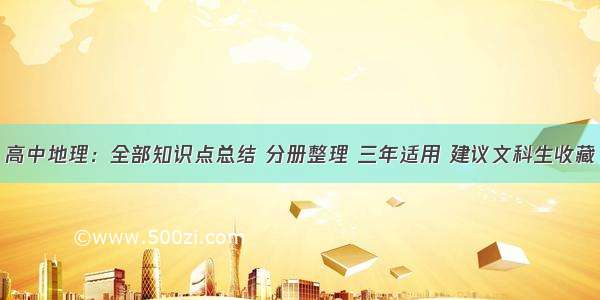 高中地理：全部知识点总结 分册整理 三年适用 建议文科生收藏

©www.500zi.com